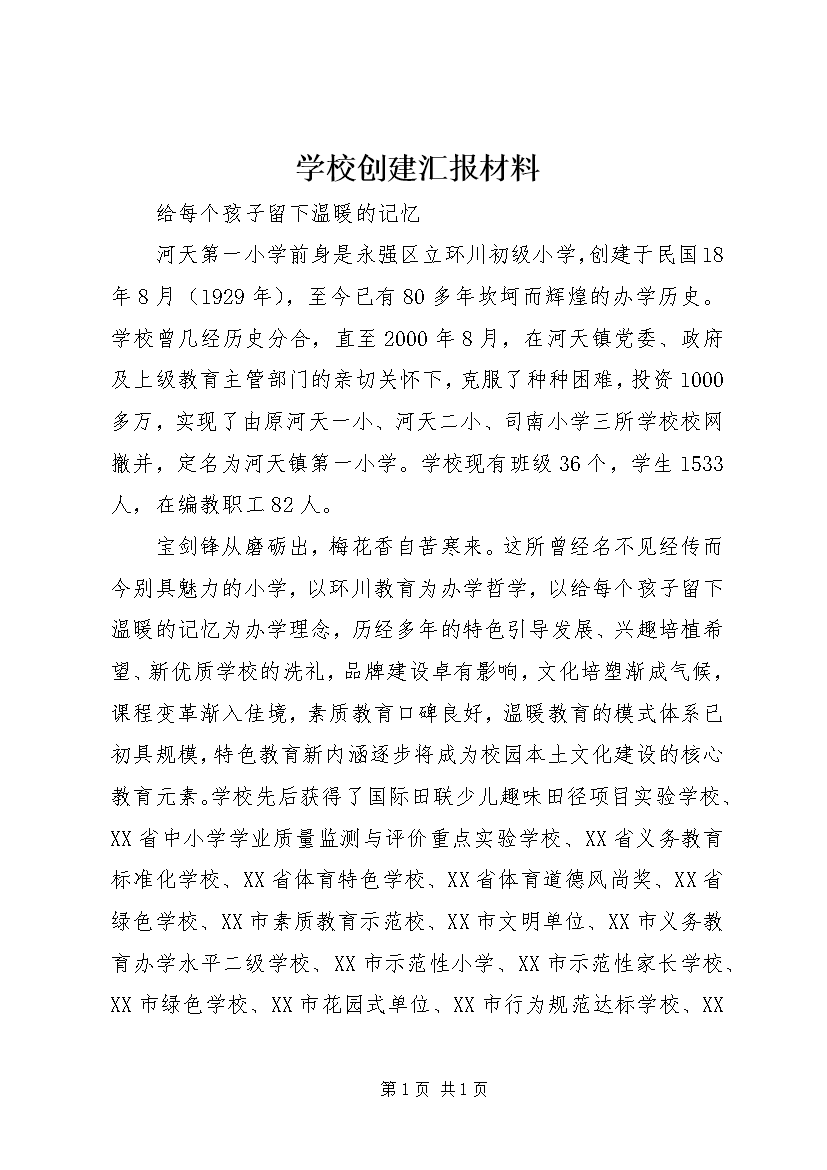 学校创建汇报材料

给每个孩子留下温暖的记忆

河天第一小学前身是永强区立环川初级小学，创建于民国18年8月（1929年），至今已有80多年坎坷而辉煌的办学历史。学校曾几经历史分合，直至2000年8月，在河天镇党委、政府及上级教育主管部门的亲切关怀下，克服了种种困难，投资1000多万，实现了由原河天一小、河天二小、司南小学三所学校校网撤并，定名为河天镇第一小学。学校现有班级36个，学生1533人，在编教职工82人。

宝剑锋从磨砺出，梅花香自苦寒来。这所曾经名不见经传而今别具魅力的小学，以环川教育为办学哲学，以给每个孩子留下温暖的记忆为办学理念，历经多年的特色引导发展、兴趣培植希望、新优质学校的洗礼，品牌建设卓有影响，文化培塑渐成气候，课程变革渐入佳境，素质教育口碑良好，温暖教育的模式体系已初具规模，特色教育新内涵逐步将成为校园本土文化建设的核心教育元素。学校先后获得了国际田联少儿趣味田径项目实验学校、XX省中小学学业质量监测与评价重点实验学校、XX省义务教育标准化学校、XX省体育特色学校、XX省体育道德风尚奖、XX省绿色学校、XX市素质教育示范校、XX市文明单位、XX市义务教育办学水平二级学校、XX市示范性小学、XX市示范性家长学校、XX市绿色学校、XX市花园式单位、XX市行为规范达标学校、XX

第1页 共1页